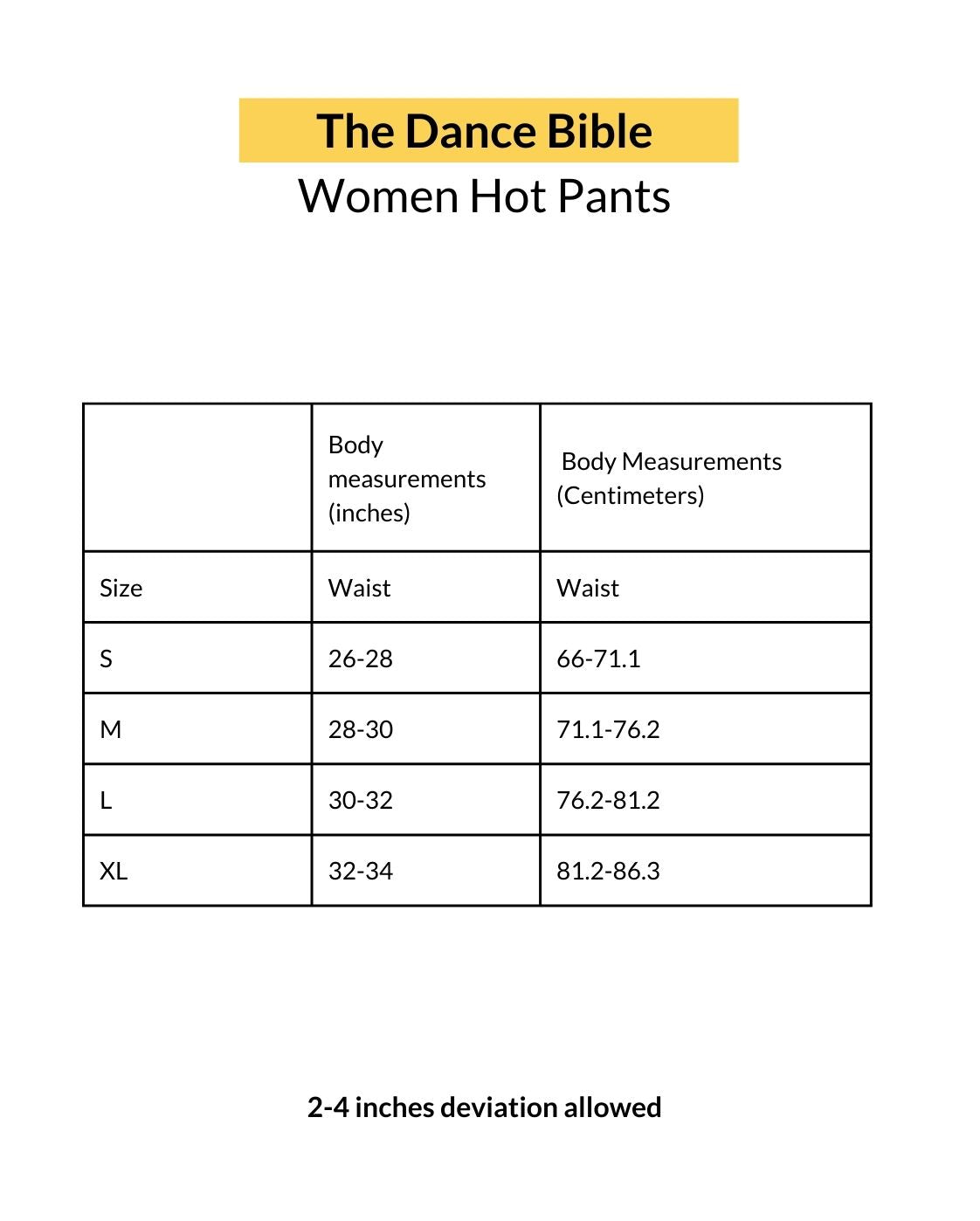 The Dance Bible
Women Hot Pants

| | Body measurements (inches) | Body Measurements (Centimeters) |
|---|---|---|
| Size | Waist | Waist |
| S | 26-28 | 66-71.1 |
| M | 28-30 | 71.1-76.2 |
| L | 30-32 | 76.2-81.2 |
| XL | 32-34 | 81.2-86.3 |

2-4 inches deviation allowed